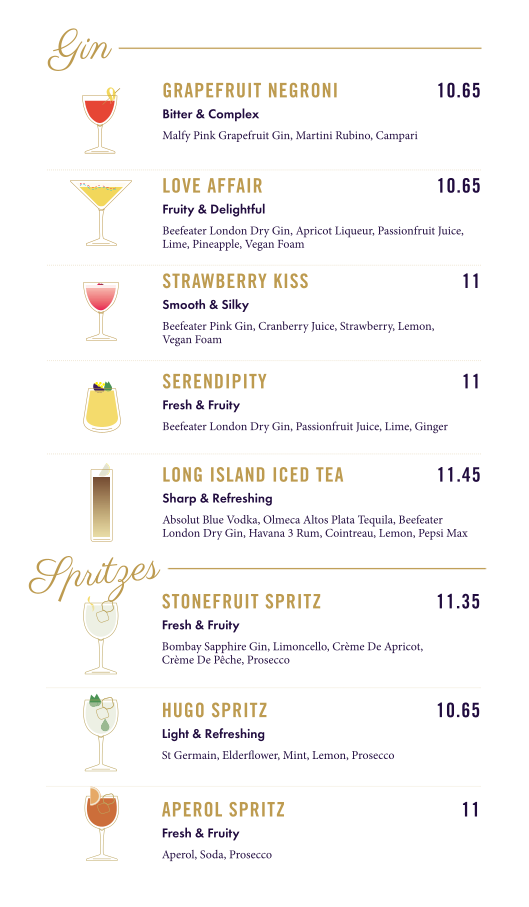 Gin

GRAPEFRUIT NEGRONI 10.65

Bitter & Complex

Malfy Pink Grapefruit Gin, Martini Rubino, Campari

LOVE AFFAIR 10.65

Fruity & Delightful

Beefeater London Dry Gin, Apricot Liqueur, Passionfruit Juice, Lime, Pineapple, Vegan Foam

STRAWBERRY KISS 11

Smooth & Silky

Beefeater Pink Gin, Cranberry Juice, Strawberry, Lemon, Vegan Foam

SERENDIPITY 11

Fresh & Fruity

Beefeater London Dry Gin, Passionfruit Juice, Lime, Ginger

LONG ISLAND ICED TEA 11.45

Sharp & Refreshing

Absolut Blue Vodka, Olmeca Altos Plata Tequila, Beefeater London Dry Gin, Havana 3 Rum, Cointreau, Lemon, Pepsi Max

Spritzes

STONEFRUIT SPRITZ 11.35

Fresh & Fruity

Bombay Sapphire Gin, Limoncello, Crème De Apricot, Crème De Pêche, Prosecco

HUGO SPRITZ 10.65

Light & Refreshing

St Germain, Elderflower, Mint, Lemon, Prosecco

APEROL SPRITZ 11

Fresh & Fruity

Aperol, Soda, Prosecco